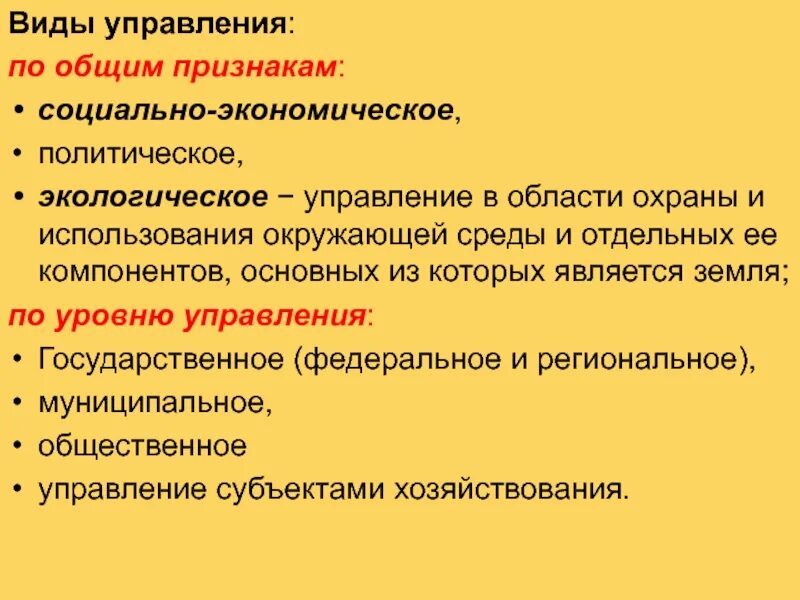 Виды управления:
по общим признакам:
• социально-экономическое,
• политическое,
• экологическое − управление в области охраны и использования окружающей среды и отдельных ее компонентов, основных из которых является земля;
по уровню управления:
• Государственное (федеральное и региональное),
• муниципальное,
• общественное
• управление субъектами хозяйствования.